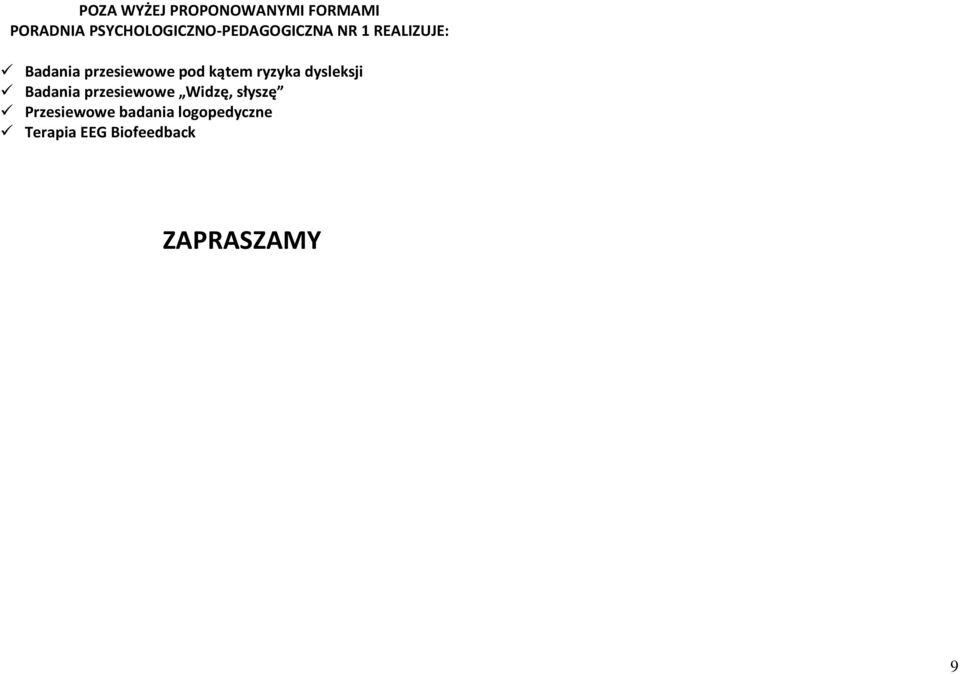 POZA WYŻEJ PROPONOWANYMI FORMAMI
PORADNIA PSYCHOLOGICZNO-PEDAGOGICZNA NR 1 REALIZUJE:

✓ Badania przesiewowe pod kątem ryzyka dysleksji
✓ Badania przesiewowe „Widzę, słyszę”
✓ Przesiewowe badania logopedyczne
✓ Terapia EEG Biofeedback

ZAPRASZAMY

9